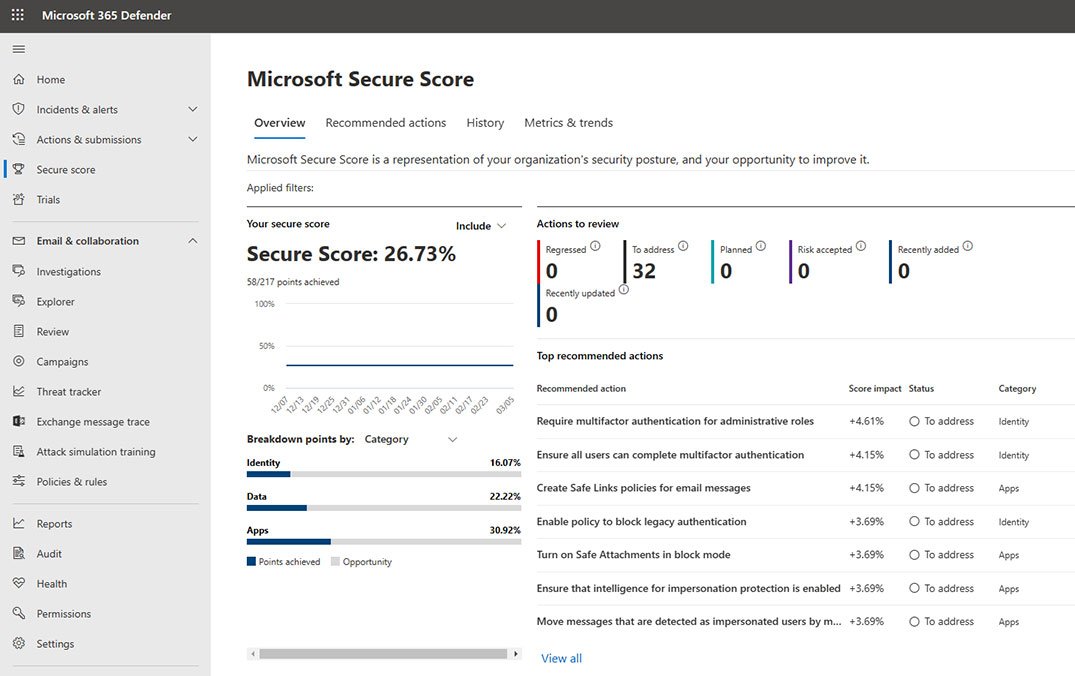 Microsoft 365 Defender

Home
Incidents & alerts
Actions & submissions
Secure score
Trials
Email & collaboration
Investigations
Explorer
Review
Campaigns
Threat tracker
Exchange message trace
Attack simulation training
Policies & rules
Reports
Audit
Health
Permissions
Settings

Microsoft Secure Score

Overview Recommended actions History Metrics & trends

Microsoft Secure Score is a representation of your organization's security posture, and your opportunity to improve it.

Applied filters:

Your secure score Include

Secure Score: 26.73%

58/217 points achieved

100%
50%
0%
12/07 12/13 12/19 12/25 12/31 01/06 01/12 01/18 01/24 01/30 02/05 02/11 02/17 02/23 03/05

Breakdown points by: Category

Identity 16.07%
Data 22.22%
Apps 30.92%

Points achieved Opportunity

Actions to review

Regressed 0
To address 32
Planned 0
Risk accepted 0
Recently added 0
Recently updated 0

Top recommended actions

| Recommended action | Score impact | Status | Category |
|---|---|---|---|
| Require multifactor authentication for administrative roles | +4.61% | To address | Identity |
| Ensure all users can complete multifactor authentication | +4.15% | To address | Identity |
| Create Safe Links policies for email messages | +4.15% | To address | Apps |
| Enable policy to block legacy authentication | +3.69% | To address | Identity |
| Turn on Safe Attachments in block mode | +3.69% | To address | Apps |
| Ensure that intelligence for impersonation protection is enabled | +3.69% | To address | Apps |
| Move messages that are detected as impersonated users by m... | +3.69% | To address | Apps |

View all